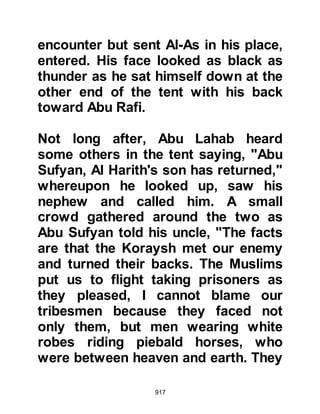 encounter but sent Al-As in his place, entered. His face looked as black as thunder as he sat himself down at the other end of the tent with his back toward Abu Rafi.

Not long after, Abu Lahab heard some others in the tent saying, "Abu Sufyan, Al Harith's son has returned," whereupon he looked up, saw his nephew and called him. A small crowd gathered around the two as Abu Sufyan told his uncle, "The facts are that the Koraysh met our enemy and turned their backs. The Muslims put us to flight taking prisoners as they pleased, I cannot blame our tribesmen because they faced not only them, but men wearing white robes riding piebald horses, who were between heaven and earth. They

917